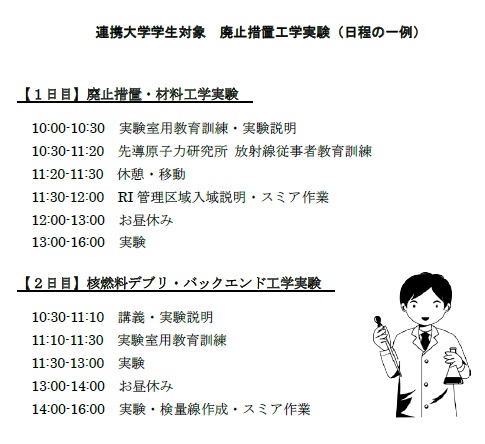 連携大学学生対象　廃止措置工学実験（日程の一例）

【１日目】廃止措置・材料工学実験

10:00-10:30　実験室用教育訓練・実験説明
10:30-11:20　先導原子力研究所 放射線従事者教育訓練
11:20-11:30　休憩・移動
11:30-12:00　RI 管理区域入域説明・スミア作業
12:00-13:00　お昼休み
13:00-16:00　実験

【２日目】核燃料デブリ・バックエンド工学実験

10:30-11:10　講義・実験説明
11:10-11:30　実験室用教育訓練
11:30-13:00　実験
13:00-14:00　お昼休み
14:00-16:00　実験・検量線作成・スミア作業